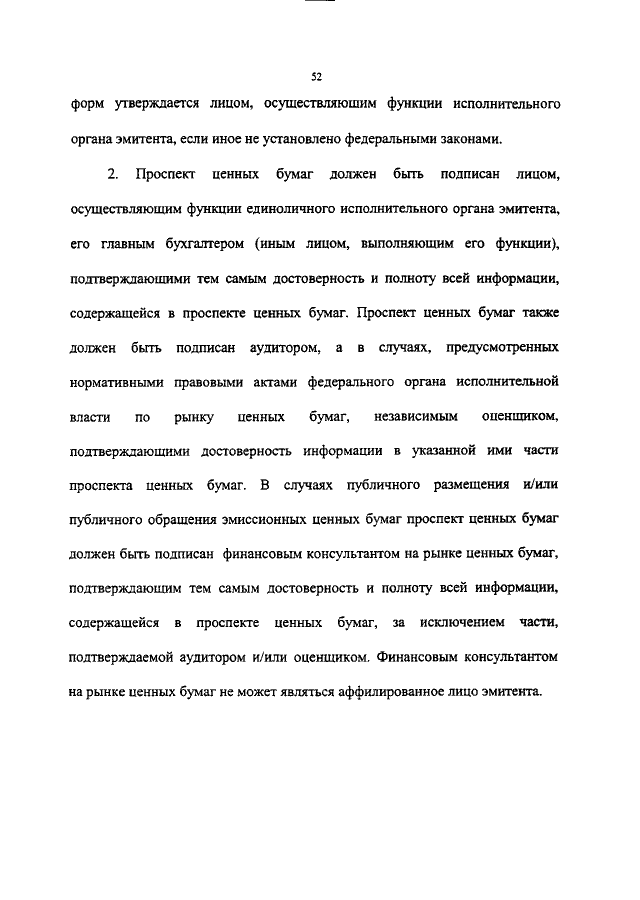 52

форм утверждается лицом, осуществляющим функции исполнительного органа эмитента, если иное не установлено федеральными законами.

2. Проспект ценных бумаг должен быть подписан лицом, осуществляющим функции единоличного исполнительного органа эмитента, его главным бухгалтером (иным лицом, выполняющим его функции), подтверждающими тем самым достоверность и полноту всей информации, содержащейся в проспекте ценных бумаг. Проспект ценных бумаг также должен быть подписан аудитором, а в случаях, предусмотренных нормативными правовыми актами федерального органа исполнительной власти по рынку ценных бумаг, независимым оценщиком, подтверждающими достоверность информации в указанной ими части проспекта ценных бумаг. В случаях публичного размещения и/или публичного обращения эмиссионных ценных бумаг проспект ценных бумаг должен быть подписан финансовым консультантом на рынке ценных бумаг, подтверждающим тем самым достоверность и полноту всей информации, содержащейся в проспекте ценных бумаг, за исключением части, подтверждаемой аудитором и/или оценщиком. Финансовым консультантом на рынке ценных бумаг не может являться аффилированное лицо эмитента.